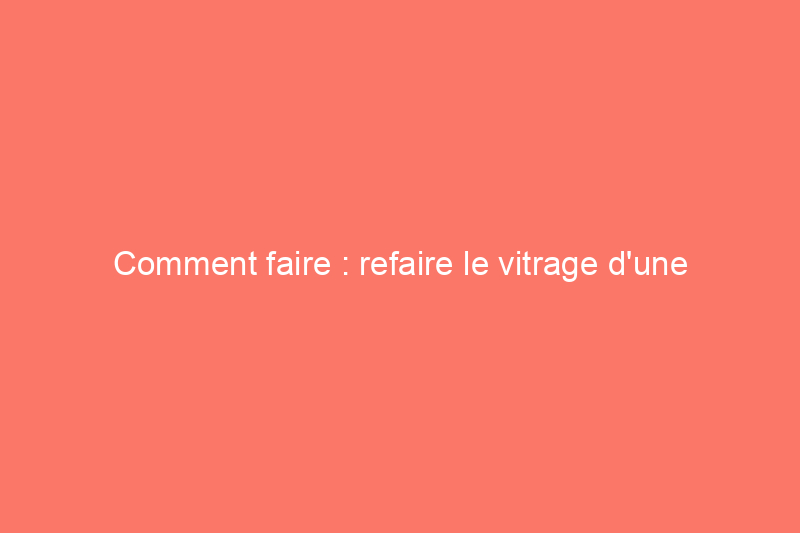 Comment faire : refaire le vitrage d'une